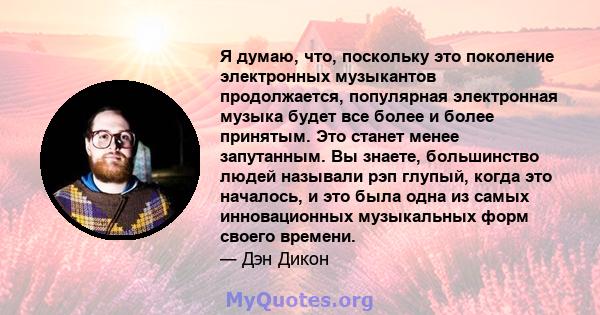 Я думаю, что, поскольку это поколение электронных музыкантов продолжается, популярная электронная музыка будет все более и более принятым. Это станет менее запутанным. Вы знаете, большинство людей называли рэп глупый, когда это началось, и это была одна из самых инновационных музыкальных форм своего времени.
— Дэн Дикон

MyQuotes.org